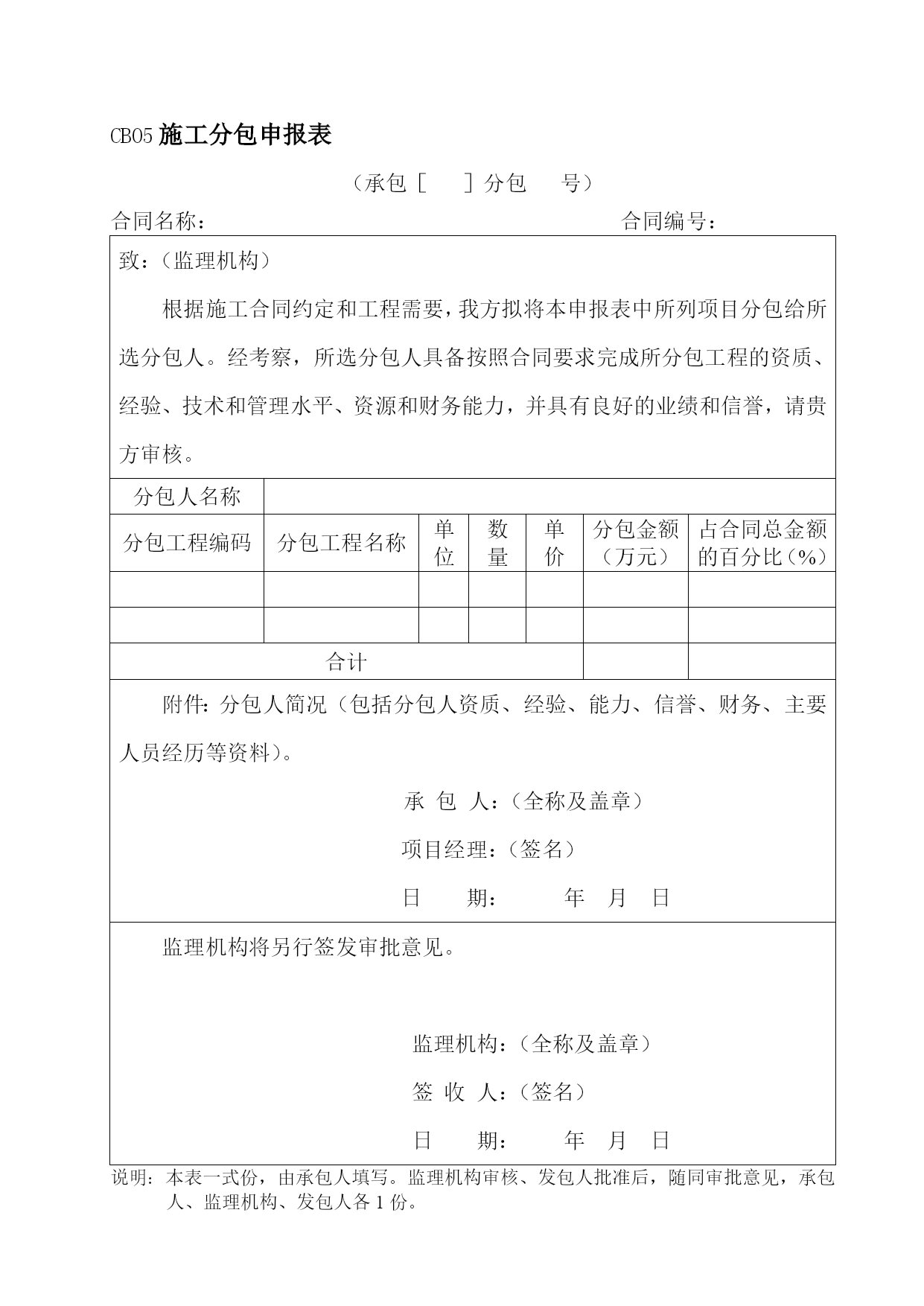 CB05 施工分包申报表

（承包［　］分包　号）

合同名称：　　　　　　　　　　　　　　　　　合同编号：

致：（监理机构）

根据施工合同约定和工程需要，我方拟将本申报表中所列项目分包给所选分包人。经考察，所选分包人具备按照合同要求完成所分包工程的资质、经验、技术和管理水平、资源和财务能力，并具有良好的业绩和信誉，请贵方审核。

| 分包人名称 | | | | | | |
|---|---|---|---|---|---|---|
| 分包工程编码 | 分包工程名称 | 单位 | 数量 | 单价 | 分包金额（万元） | 占合同总金额的百分比（%） |
| | | | | | | |
| | | | | | | |
| 合计 | | | | | | |

附件：分包人简况（包括分包人资质、经验、能力、信誉、财务、主要人员经历等资料）。

承 包 人：（全称及盖章）

项目经理：（签名）

日　　期：　　年　月　日

监理机构将另行签发审批意见。

监理机构：（全称及盖章）

签 收 人：（签名）

日　　期：　　年　月　日

说明：本表一式份，由承包人填写。监理机构审核、发包人批准后，随同审批意见，承包人、监理机构、发包人各 1 份。